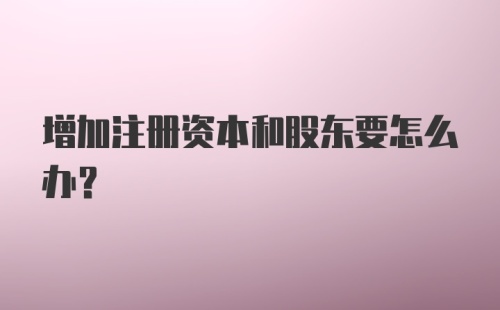 增加注册资本和股东要怎么办?